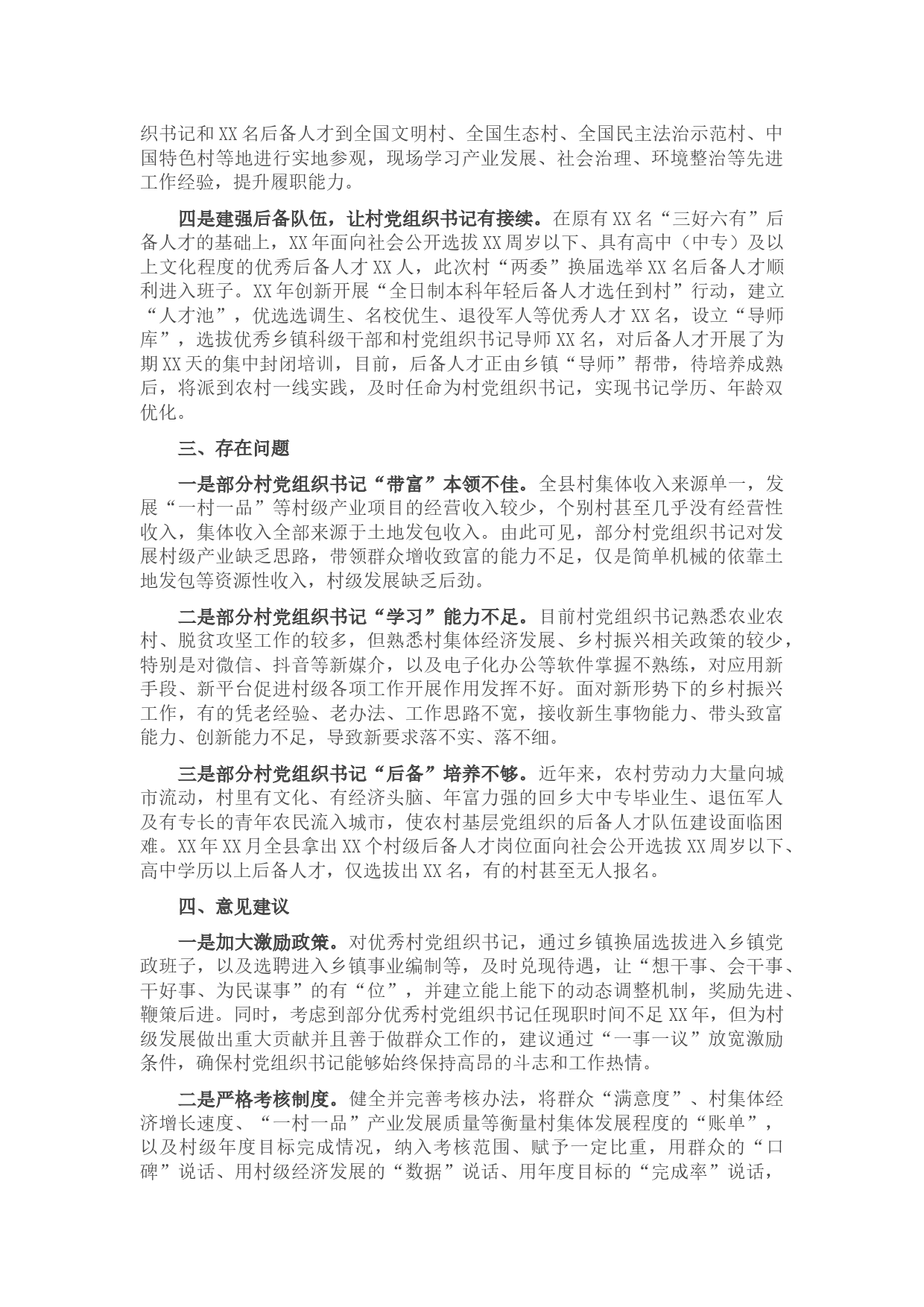 织书记和XX名后备人才到全国文明村、全国生态村、全国民主法治示范村、中国特色村等地进行实地参观，现场学习产业发展、社会治理、环境整治等先进工作经验，提升履职能力。

四是建强后备队伍，让村党组织书记有接续。在原有XX名“三好六有”后备人才的基础上，XX年面向社会公开选拔XX周岁以下、具有高中（中专）及以上文化程度的优秀后备人才XX人，此次村“两委”换届选举XX名后备人才顺利进入班子。XX年创新开展“全日制本科年轻后备人才选任到村”行动，建立“人才池”，优选选调生、名校优生、退役军人等优秀人才XX名，设立“导师库”，选拔优秀乡镇科级干部和村党组织书记导师XX名，对后备人才开展了为期XX天的集中封闭培训，目前，后备人才正由乡镇“导师”帮带，待培养成熟后，将派到农村一线实践，及时任命为村党组织书记，实现书记学历、年龄双优化。

三、存在问题

一是部分村党组织书记“带富”本领不佳。全县村集体收入来源单一，发展“一村一品”等村级产业项目的经营收入较少，个别村甚至几乎没有经营性收入，集体收入全部来源于土地发包收入。由此可见，部分村党组织书记对发展村级产业缺乏思路，带领群众增收致富的能力不足，仅是简单机械的依靠土地发包等资源性收入，村级发展缺乏后劲。

二是部分村党组织书记“学习”能力不足。目前村党组织书记熟悉农业农村、脱贫攻坚工作的较多，但熟悉村集体经济发展、乡村振兴相关政策的较少，特别是对微信、抖音等新媒介，以及电子化办公等软件掌握不熟练，对应用新手段、新平台促进村级各项工作开展作用发挥不好。面对新形势下的乡村振兴工作，有的凭老经验、老办法、工作思路不宽，接收新生事物能力、带头致富能力、创新能力不足，导致新要求落不实、落不细。

三是部分村党组织书记“后备”培养不够。近年来，农村劳动力大量向城市流动，村里有文化、有经济头脑、年富力强的回乡大中专毕业生、退伍军人及有专长的青年农民流入城市，使农村基层党组织的后备人才队伍建设面临困难。XX年XX月全县拿出XX个村级后备人才岗位面向社会公开选拔XX周岁以下、高中学历以上后备人才，仅选拔出XX名，有的村甚至无人报名。

四、意见建议

一是加大激励政策。对优秀村党组织书记，通过乡镇换届选拔进入乡镇党政班子，以及选聘进入乡镇事业编制等，及时兑现待遇，让“想干事、会干事、干好事、为民谋事”的有“位”，并建立能上能下的动态调整机制，奖励先进、鞭策后进。同时，考虑到部分优秀村党组织书记任现职时间不足XX年，但为村级发展做出重大贡献并且善于做群众工作的，建议通过“一事一议”放宽激励条件，确保村党组织书记能够始终保持高昂的斗志和工作热情。

二是严格考核制度。健全并完善考核办法，将群众“满意度”、村集体经济增长速度、“一村一品”产业发展质量等衡量村集体发展程度的“账单”，以及村级年度目标完成情况，纳入考核范围、赋予一定比重，用群众的“口碑”说话、用村级经济发展的“数据”说话、用年度目标的“完成率”说话，